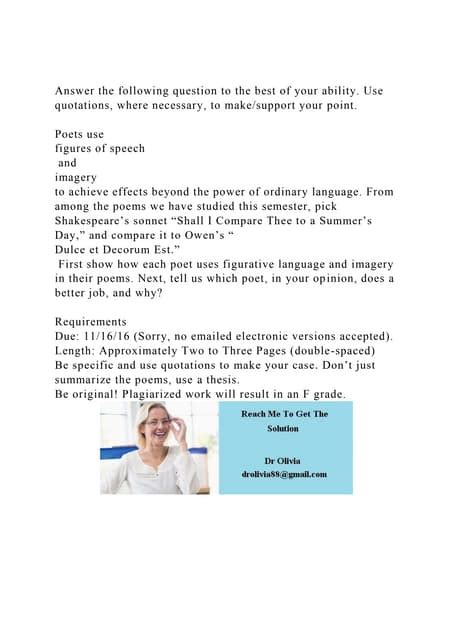 Answer the following question to the best of your ability. Use quotations, where necessary, to make/support your point.

Poets use
figures of speech
and
imagery
to achieve effects beyond the power of ordinary language. From among the poems we have studied this semester, pick Shakespeare's sonnet "Shall I Compare Thee to a Summer's Day," and compare it to Owen's "
Dulce et Decorum Est."
First show how each poet uses figurative language and imagery in their poems. Next, tell us which poet, in your opinion, does a better job, and why?

Requirements
Due: 11/16/16 (Sorry, no emailed electronic versions accepted).
Length: Approximately Two to Three Pages (double-spaced)
Be specific and use quotations to make your case. Don't just summarize the poems, use a thesis.
Be original! Plagiarized work will result in an F grade.

Reach Me To Get The Solution

Dr Olivia
drolivia88@gmail.com